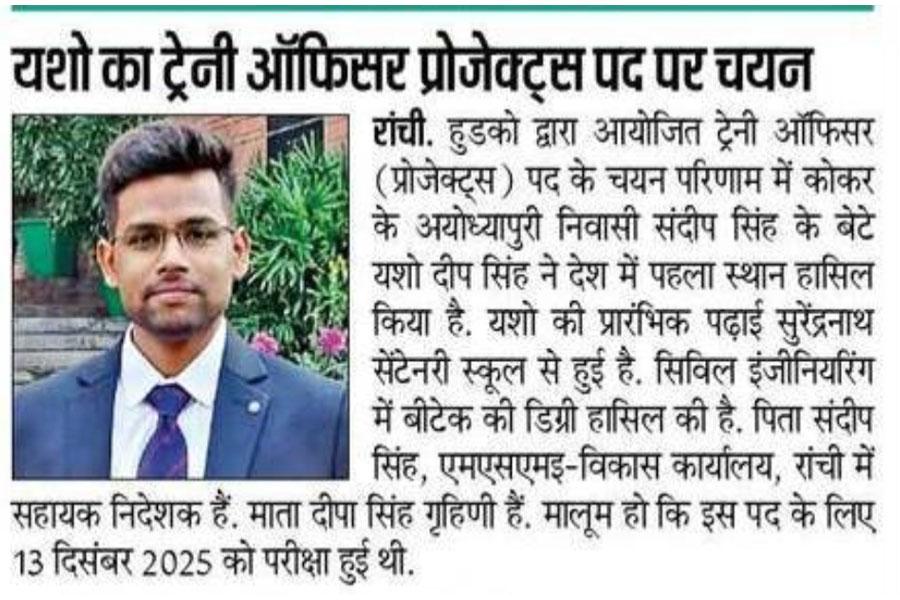 यशो का ट्रेनी ऑफिसर प्रोजेक्ट्स पद पर चयन

रांची. हुडको द्वारा आयोजित ट्रेनी ऑफिसर (प्रोजेक्ट्स) पद के चयन परिणाम में कोकर के अयोध्यापुरी निवासी संदीप सिंह के बेटे यशो दीप सिंह ने देश में पहला स्थान हासिल किया है. यशो की प्रारंभिक पढ़ाई सुरेंद्रनाथ सेंटेनरी स्कूल से हुई है. सिविल इंजीनियरिंग में बीटेक की डिग्री हासिल की है. पिता संदीप सिंह, एमएसएमइ-विकास कार्यालय, रांची में सहायक निदेशक हैं. माता दीपा सिंह गृहिणी हैं. मालूम हो कि इस पद के लिए 13 दिसंबर 2025 को परीक्षा हुई थी.